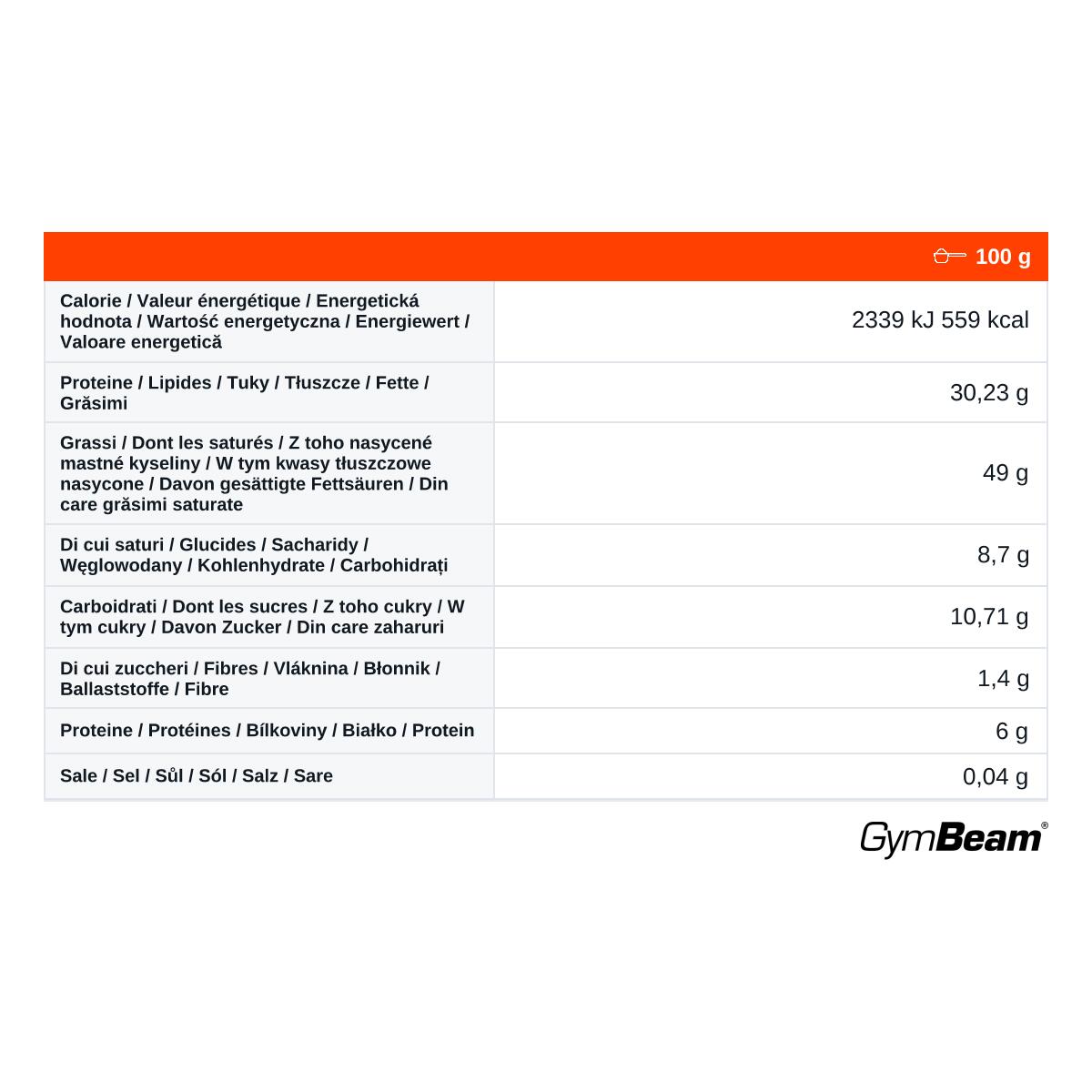 |  | 100 g |
|---|---|
| Calorie / Valeur énergétique / Energetická hodnota / Wartość energetyczna / Energiewert / Valoare energetică | 2339 kJ 559 kcal |
| Proteine / Lipides / Tuky / Tłuszcze / Fette / Grăsimi | 30,23 g |
| Grassi / Dont les saturés / Z toho nasycené mastné kyseliny / W tym kwasy tłuszczowe nasycone / Davon gesättigte Fettsäuren / Din care grăsimi saturate | 49 g |
| Di cui saturi / Glucides / Sacharidy / Węglowodany / Kohlenhydrate / Carbohidrați | 8,7 g |
| Carboidrati / Dont les sucres / Z toho cukry / W tym cukry / Davon Zucker / Din care zaharuri | 10,71 g |
| Di cui zuccheri / Fibres / Vláknina / Błonnik / Ballaststoffe / Fibre | 1,4 g |
| Proteine / Protéines / Bílkoviny / Białko / Protein | 6 g |
| Sale / Sel / Sůl / Sól / Salz / Sare | 0,04 g |

GymBeam®